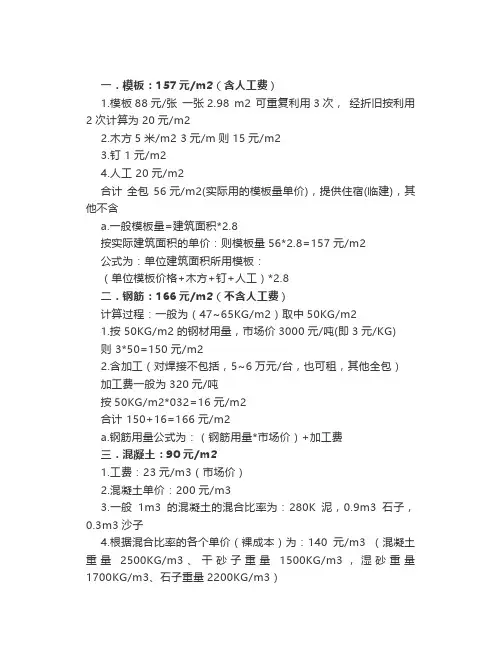 一．模板：157 元/m2（含人工费）

1.模板 88 元/张 一张 2.98 m2 可重复利用 3 次， 经折旧按利用 2 次计算为 20 元/m2

2.木方 5 米/m2 3 元/m 则 15 元/m2

3.钉 1 元/m2

4.人工 20 元/m2

合计 全包 56 元/m2(实际用的模板量单价)，提供住宿(临建)，其他不含

a.一般模板量=建筑面积*2.8

按实际建筑面积的单价：则模板量 56*2.8=157 元/m2

公式为：单位建筑面积所用模板：

（单位模板价格+木方+钉+人工）*2.8

二．钢筋：166 元/m2（不含人工费）

计算过程：一般为（47~65KG/m2）取中 50KG/m2

1.按 50KG/m2 的钢材用量，市场价 3000 元/吨(即 3 元/KG)

则 3*50=150 元/m2

2.含加工（对焊接不包括，5~6 万元/台，也可租，其他全包）

加工费一般为 320 元/吨

按 50KG/m2*032=16 元/m2

合计 150+16=166 元/m2

a.钢筋用量公式为：（钢筋用量*市场价）+加工费

三．混凝土：90 元/m2

1.工费：23 元/m3（市场价）

2.混凝土单价：200 元/m3

3.一般 1m3 的混凝土的混合比率为：280K 泥，0.9m3 石子，0.3m3 沙子

4.根据混合比率的各个单价（裸成本）为：140 元/m3 （混凝土重量 2500KG/m3、干砂子重量 1500KG/m3，湿砂重量 1700KG/m3、石子重量 2200KG/m3）